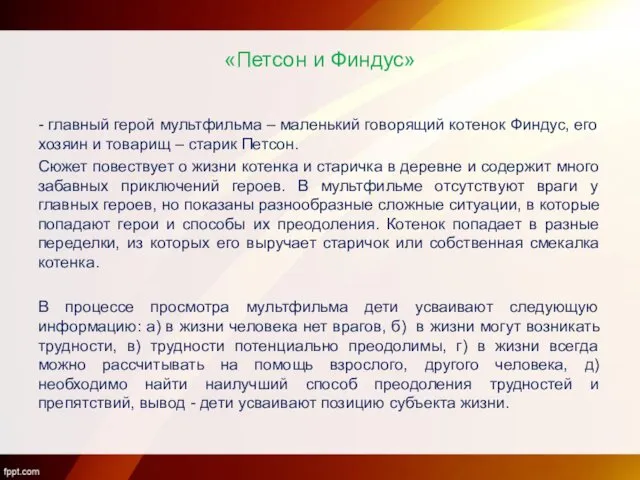 «Петсон и Финдус»

- главный герой мультфильма – маленький говорящий котенок Финдус, его хозяин и товарищ – старик Петсон.

Сюжет повествует о жизни котенка и старичка в деревне и содержит много забавных приключений героев. В мультфильме отсутствуют враги у главных героев, но показаны разнообразные сложные ситуации, в которые попадают герои и способы их преодоления. Котенок попадает в разные переделки, из которых его выручает старичок или собственная смекалка котенка.

В процессе просмотра мультфильма дети усваивают следующую информацию: а) в жизни человека нет врагов, б) в жизни могут возникать трудности, в) трудности потенциально преодолимы, г) в жизни всегда можно рассчитывать на помощь взрослого, другого человека, д) необходимо найти наилучший способ преодоления трудностей и препятствий, вывод - дети усваивают позицию субъекта жизни.

fppt.com